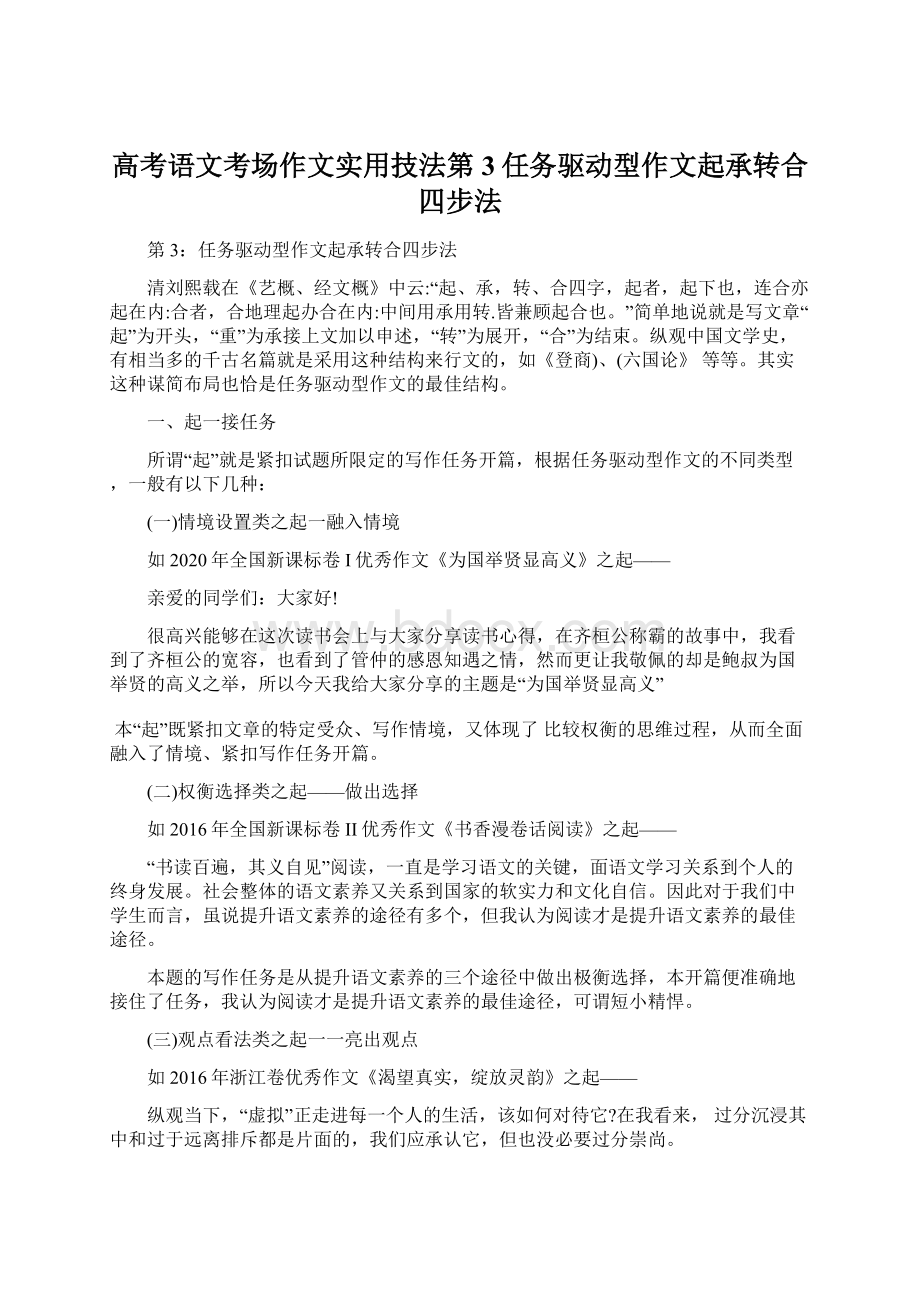 高考语文考场作文实用技法第3任务驱动型作文起承转合四步法

第3：任务驱动型作文起承转合四步法

清刘熙载在《艺概、经文概》中云:“起、承，转、合四字，起者，起下也，连合亦起在内:合者，合地理起办合在内:中间用承用转.皆兼顾起合也。”简单地说就是写文章“起”为开头，“重”为承接上文加以申述，“转”为展开，“合”为结束。纵观中国文学史，有相当多的千古名篇就是采用这种结构来行文的，如《登商)、(六国论》 等等。其实这种谋简布局也恰是任务驱动型作文的最佳结构。

一、起一接任务

所谓“起”就是紧扣试题所限定的写作任务开篇，根据任务驱动型作文的不同类型，一般有以下几种：

(一)情境设置类之起一融入情境

如2020年全国新课标卷I优秀作文《为国举贤显高义》之起——

亲爱的同学们：大家好!

很高兴能够在这次读书会上与大家分享读书心得，在齐桓公称霸的故事中，我看到了齐桓公的宽容，也看到了管仲的感恩知遇之情，然而更让我敬佩的却是鲍叔为国举贤的高义之举，所以今天我给大家分享的主题是“为国举贤显高义”

本“起”既紧扣文章的特定受众、写作情境，又体现了 比较权衡的思维过程，从而全面融入了情境、紧扣写作任务开篇。

(二)权衡选择类之起——做出选择

如2016年全国新课标卷II优秀作文《书香漫卷话阅读》之起——

“书读百遍，其义自见”阅读，一直是学习语文的关键，面语文学习关系到个人的终身发展。社会整体的语文素养又关系到国家的软实力和文化自信。因此对于我们中学生而言，虽说提升语文素养的途径有多个，但我认为阅读才是提升语文素养的最佳途径。

本题的写作任务是从提升语文素养的三个途径中做出极衡选择，本开篇便准确地接住了任务，我认为阅读才是提升语文素养的最佳途径，可谓短小精悍。

(三)观点看法类之起一一亮出观点

如2016年浙江卷优秀作文《渴望真实，绽放灵韵》之起——

纵观当下，“虚拟”正走进每一个人的生活，该如何对待它?在我看来， 过分沉浸其中和过于远离排斥都是片面的，我们应承认它，但也没必要过分崇尚。